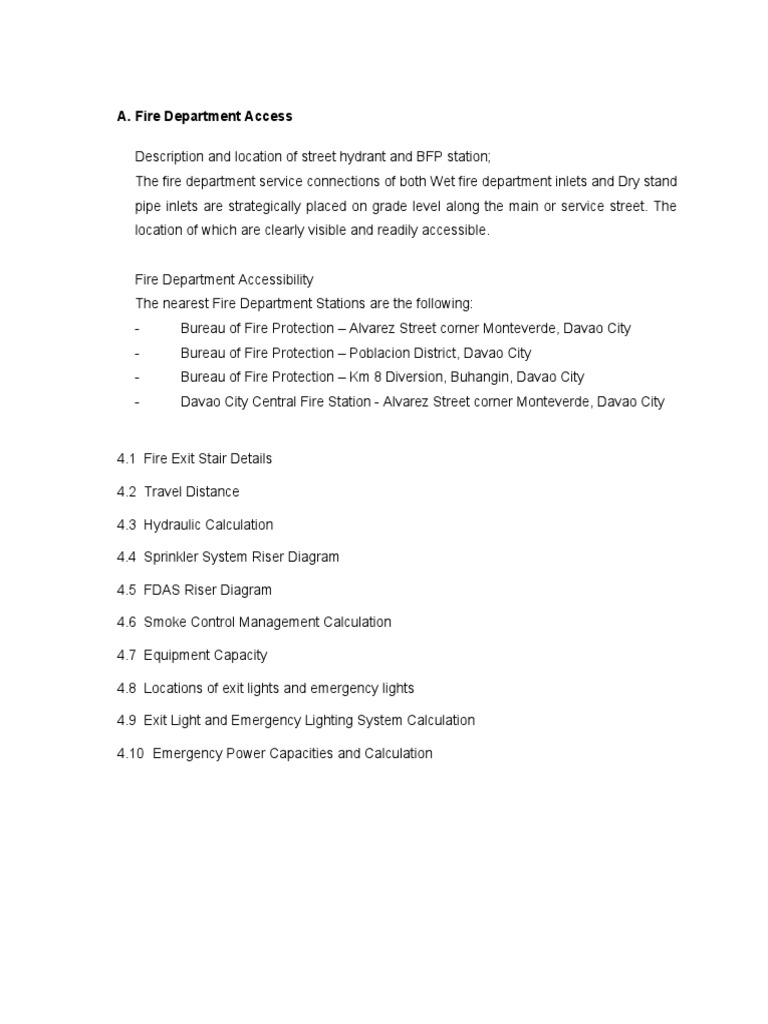 A. Fire Department Access

Description and location of street hydrant and BFP station;
The fire department service connections of both Wet fire department inlets and Dry stand pipe inlets are strategically placed on grade level along the main or service street. The location of which are clearly visible and readily accessible.

Fire Department Accessibility
The nearest Fire Department Stations are the following:
- Bureau of Fire Protection – Alvarez Street corner Monteverde, Davao City
- Bureau of Fire Protection – Poblacion District, Davao City
- Bureau of Fire Protection – Km 8 Diversion, Buhangin, Davao City
- Davao City Central Fire Station - Alvarez Street corner Monteverde, Davao City

4.1 Fire Exit Stair Details

4.2 Travel Distance

4.3 Hydraulic Calculation

4.4 Sprinkler System Riser Diagram

4.5 FDAS Riser Diagram

4.6 Smoke Control Management Calculation

4.7 Equipment Capacity

4.8 Locations of exit lights and emergency lights

4.9 Exit Light and Emergency Lighting System Calculation

4.10 Emergency Power Capacities and Calculation